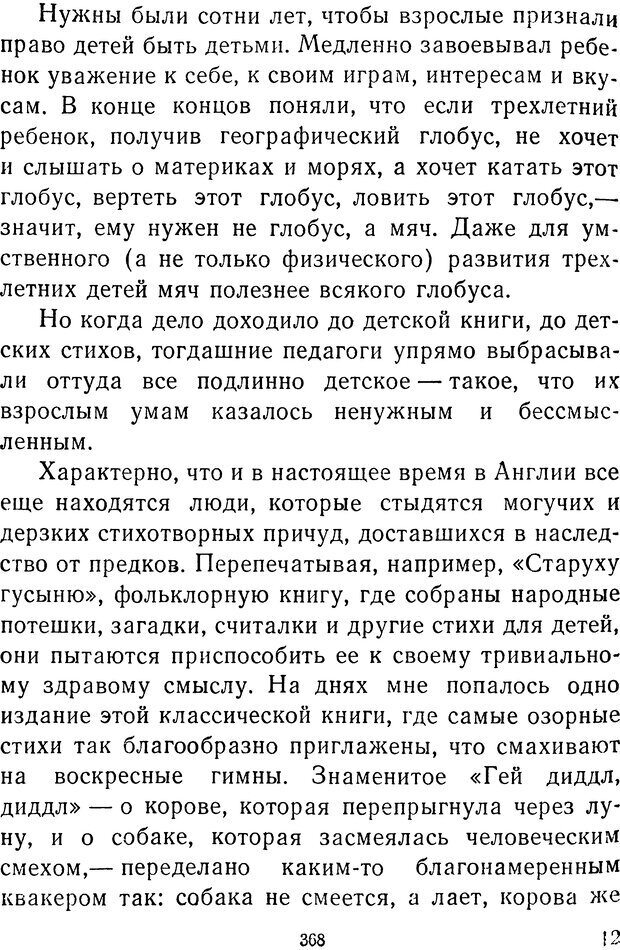 Нужны были сотни лет, чтобы взрослые признали право детей быть детьми. Медленно завоевывал ребенок уважение к себе, к своим играм, интересам и вкусам. В конце концов поняли, что если трехлетний ребенок, получив географический глобус, не хочет и слышать о материках и морях, а хочет катать этот глобус, вертеть этот глобус, ловить этот глобус,— значит, ему нужен не глобус, а мяч. Даже для умственного (а не только физического) развития трехлетних детей мяч полезнее всякого глобуса.

Но когда дело доходило до детской книги, до детских стихов, тогдашние педагоги упрямо выбрасывали оттуда все подлинно детское — такое, что их взрослым умам казалось ненужным и бессмысленным.

Характерно, что и в настоящее время в Англии все еще находятся люди, которые стыдятся могучих и дерзких стихотворных причуд, доставшихся в наследство от предков. Перепечатывая, например, «Старуху гусыню», фольклорную книгу, где собраны народные потешки, загадки, считалки и другие стихи для детей, они пытаются приспособить ее к своему тривиальному здравому смыслу. На днях мне попалось одно издание этой классической книги, где самые озорные стихи так благообразно приглажены, что смахивают на воскресные гимны. Знаменитое «Гей диддл, диддл» — о корове, которая перепрыгнула через луну, и о собаке, которая засмеялась человеческим смехом,— переделано каким-то благонамеренным квакером так: собака не смеется, а лает, корова же

368

12